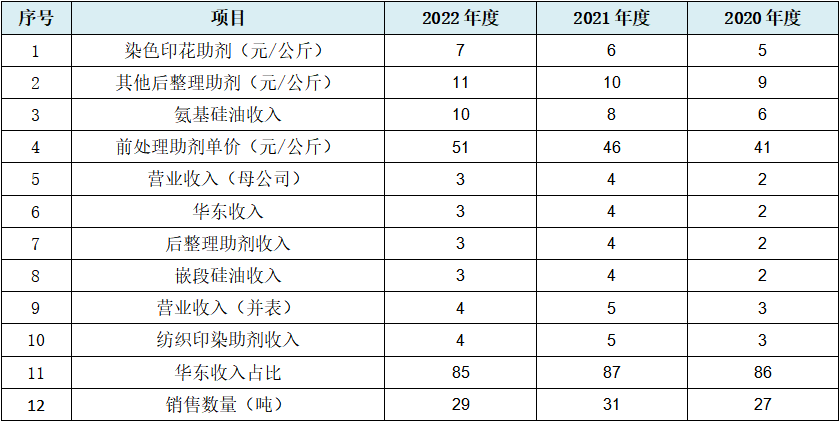 | 序号 | 项目 | 2022年度 | 2021年度 | 2020年度 |
|---|---|---|---|---|
| 1 | 染色印花助剂（元/公斤） | 7 | 6 | 5 |
| 2 | 其他后整理助剂（元/公斤） | 11 | 10 | 9 |
| 3 | 氨基硅油收入 | 10 | 8 | 6 |
| 4 | 前处理助剂单价（元/公斤） | 51 | 46 | 41 |
| 5 | 营业收入（母公司） | 3 | 4 | 2 |
| 6 | 华东收入 | 3 | 4 | 2 |
| 7 | 后整理助剂收入 | 3 | 4 | 2 |
| 8 | 嵌段硅油收入 | 3 | 4 | 2 |
| 9 | 营业收入（并表） | 4 | 5 | 3 |
| 10 | 纺织印染助剂收入 | 4 | 5 | 3 |
| 11 | 华东收入占比 | 85 | 87 | 86 |
| 12 | 销售数量（吨） | 29 | 31 | 27 |